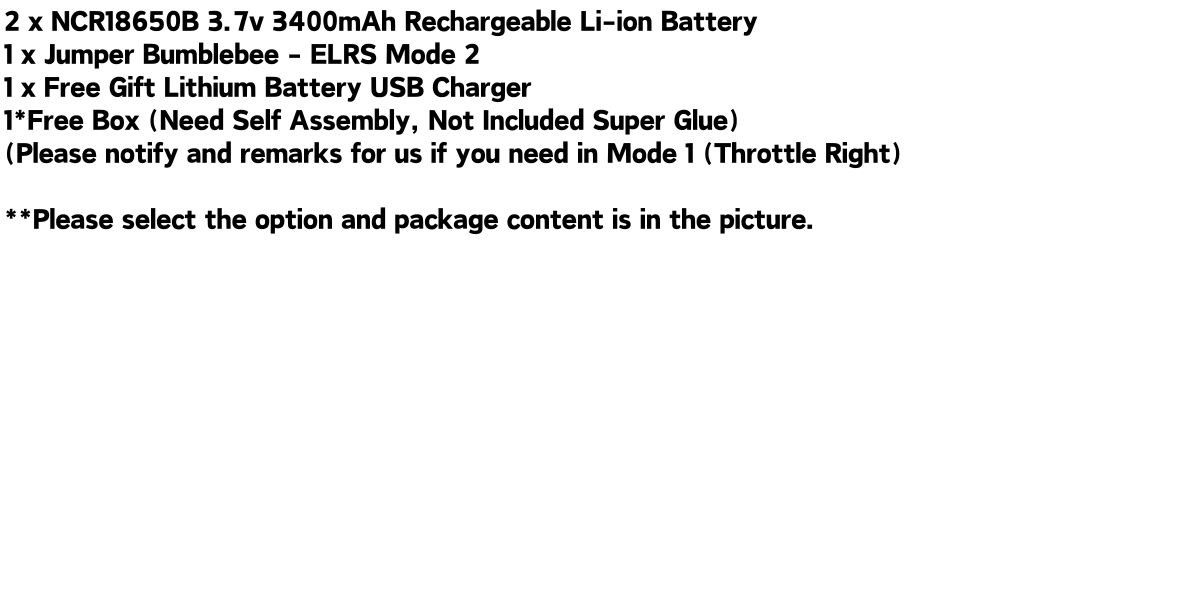 2 x NCR18650B 3.7v 3400mAh Rechargeable Li-ion Battery
1 x Jumper Bumblebee - ELRS Mode 2
1 x Free Gift Lithium Battery USB Charger
1*Free Box (Need Self Assembly, Not Included Super Glue)
(Please notify and remarks for us if you need in Mode 1 (Throttle Right)

**Please select the option and package content is in the picture.